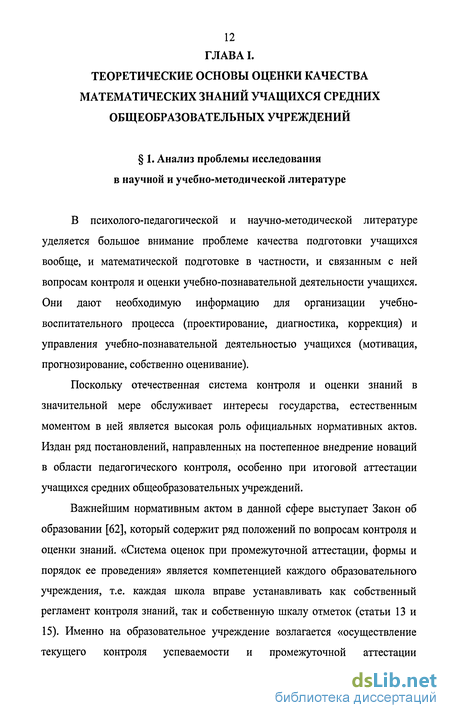 12

ГЛАВА I.

ТЕОРЕТИЧЕСКИЕ ОСНОВЫ ОЦЕНКИ КАЧЕСТВА МАТЕМАТИЧЕСКИХ ЗНАНИЙ УЧАЩИХСЯ СРЕДНИХ ОБЩЕОБРАЗОВАТЕЛЬНЫХ УЧРЕЖДЕНИЙ

§ 1. Анализ проблемы исследования в научной и учебно-методической литературе

В психолого-педагогической и научно-методической литературе уделяется большое внимание проблеме качества подготовки учащихся вообще, и математической подготовке в частности, и связанным с ней вопросам контроля и оценки учебно-познавательной деятельности учащихся. Они дают необходимую информацию для организации учебно-воспитательного процесса (проектирование, диагностика, коррекция) и управления учебно-познавательной деятельностью учащихся (мотивация, прогнозирование, собственно оценивание).

Поскольку отечественная система контроля и оценки знаний в значительной мере обслуживает интересы государства, естественным моментом в ней является высокая роль официальных нормативных актов. Издан ряд постановлений, направленных на постепенное внедрение новаций в области педагогического контроля, особенно при итоговой аттестации учащихся средних общеобразовательных учреждений.

Важнейшим нормативным актом в данной сфере выступает Закон об образовании [62], который содержит ряд положений по вопросам контроля и оценки знаний. «Система оценок при промежуточной аттестации, формы и порядок ее проведения» является компетенцией каждого образовательного учреждения, т.е. каждая школа вправе устанавливать как собственный регламент контроля знаний, так и собственную шкалу отметок (статьи 13 и 15). Именно на образовательное учреждение возлагается «осуществление текущего контроля успеваемости и промежуточной аттестации

dsLib.net
библиотека диссертаций